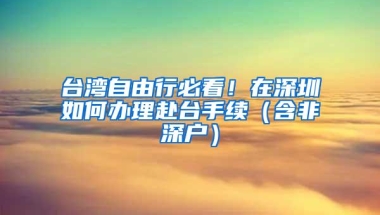 台湾自由行必看！在深圳如何办理赴台手续（含非深户）